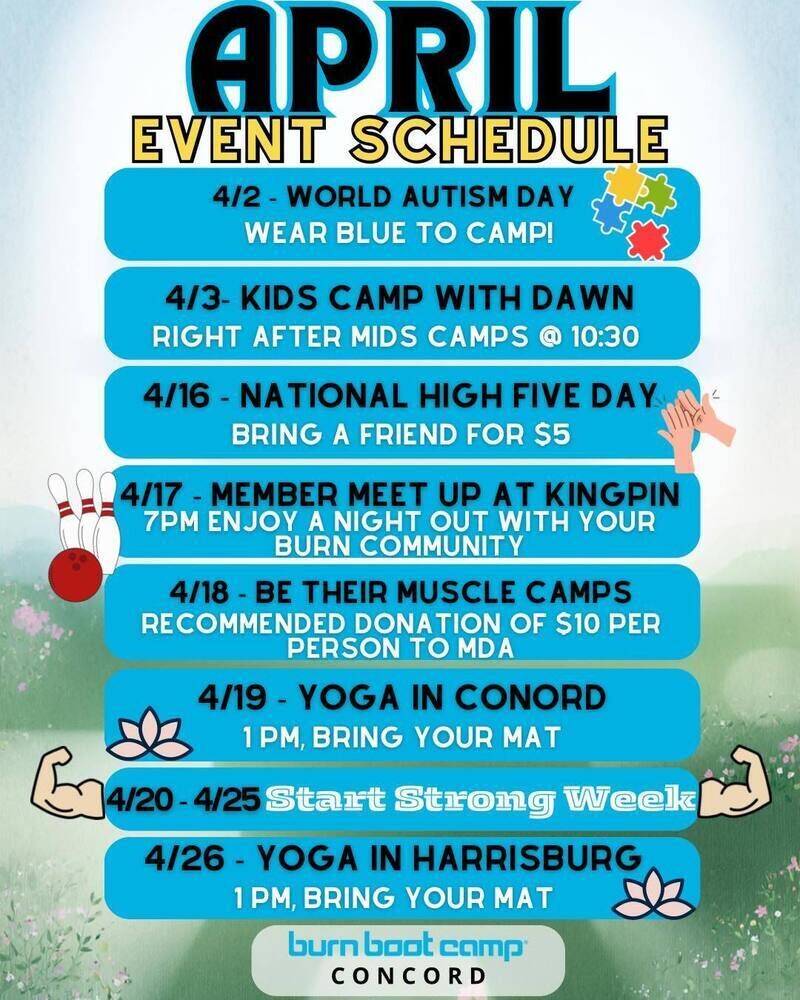 APRIL
EVENT SCHEDULE

4/2 - WORLD AUTISM DAY
WEAR BLUE TO CAMP!

4/3- KIDS CAMP WITH DAWN
RIGHT AFTER MIDS CAMPS @ 10:30

4/16 - NATIONAL HIGH FIVE DAY
BRING A FRIEND FOR $5

4/17 - MEMBER MEET UP AT KINGPIN
7PM ENJOY A NIGHT OUT WITH YOUR BURN COMMUNITY

4/18 - BE THEIR MUSCLE CAMPS
RECOMMENDED DONATION OF $10 PER PERSON TO MDA

4/19 - YOGA IN CONORD
1 PM, BRING YOUR MAT

4/20 - 4/25 Start Strong Week

4/26 - YOGA IN HARRISBURG
1 PM, BRING YOUR MAT

burn boot camp
CONCORD